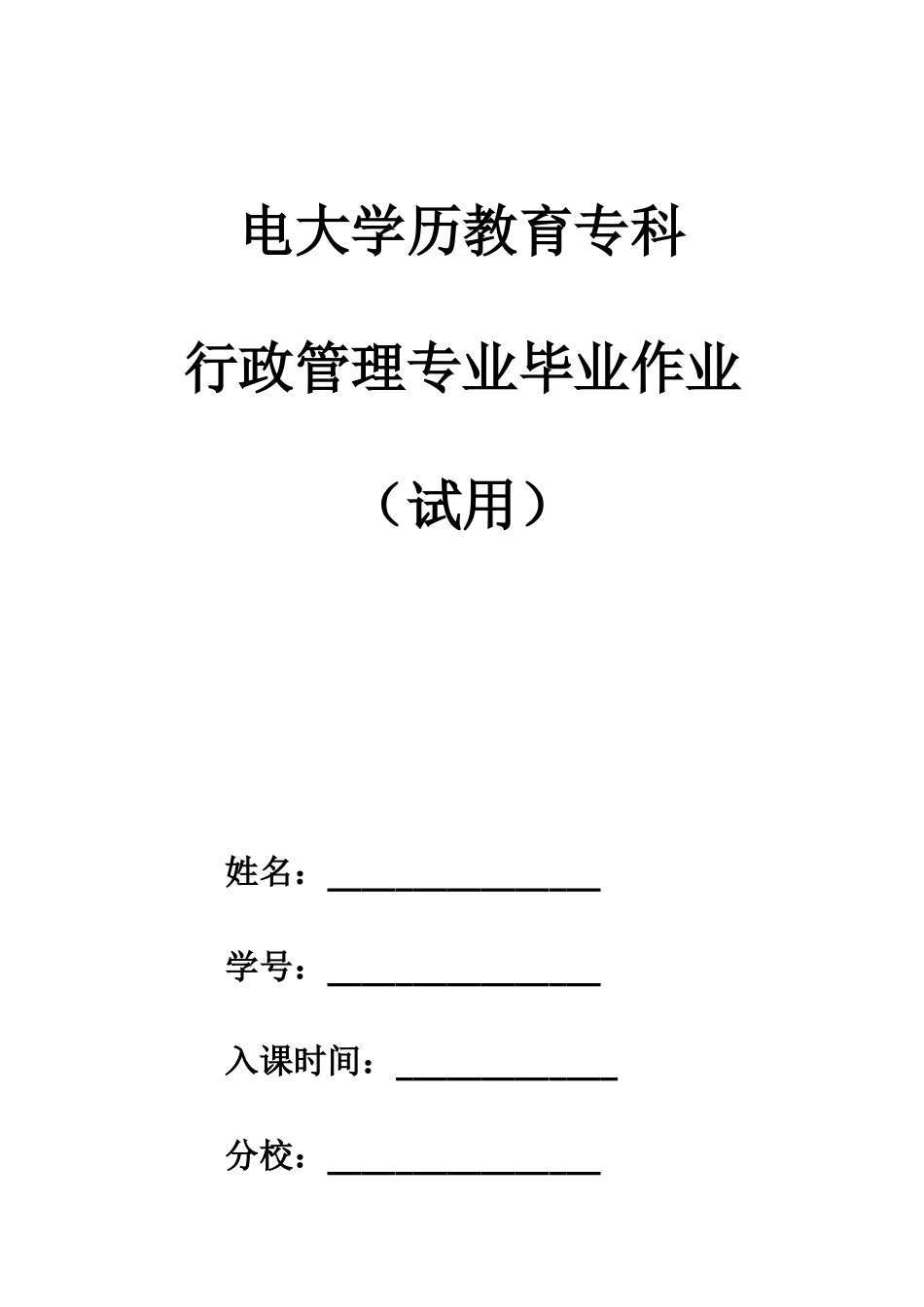 电大学历教育专科

行政管理专业毕业作业

（试用）

姓名：________________

学号：________________

入课时间：_____________

分校：________________